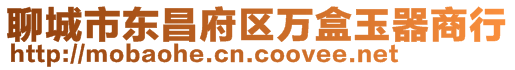 聊城市东昌府区万盒玉器商行
http://mobaohe.cn.coovee.net